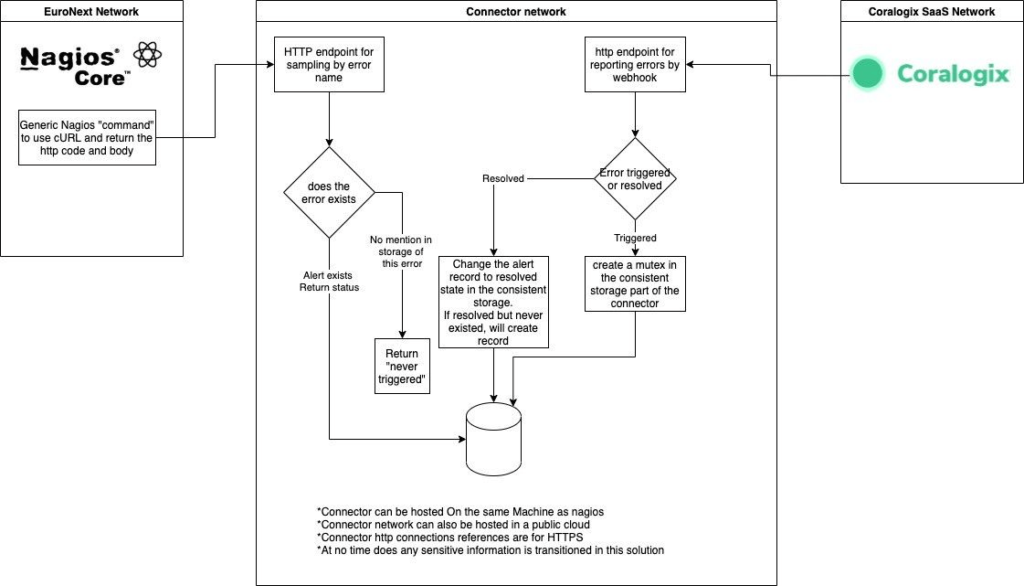 EuroNext Network

Nagios® Core™

Generic Nagios "command" to use cURL and return the http code and body

Connector network

HTTP endpoint for sampling by error name

does the error exists

No mention in storage of this error

Alert exists Return status

Return "never triggered"

http endpoint for reporting errors by webhook

Error triggered or resolved

Resolved

Triggered

Change the alert record to resolved state in the consistent storage. If resolved but never existed, will create record

create a mutex in the consistent storage part of the connector

*Connector can be hosted On the same Machine as nagios
*Connector network can also be hosted in a public cloud
*Connector http connections references are for HTTPS
*At no time does any sensitive information is transitioned in this solution

Coralogix SaaS Network

Coralogix